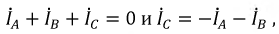 $\dot{I}_A + \dot{I}_B + \dot{I}_C = 0$ и $\dot{I}_C = -\dot{I}_A - \dot{I}_B$ ,